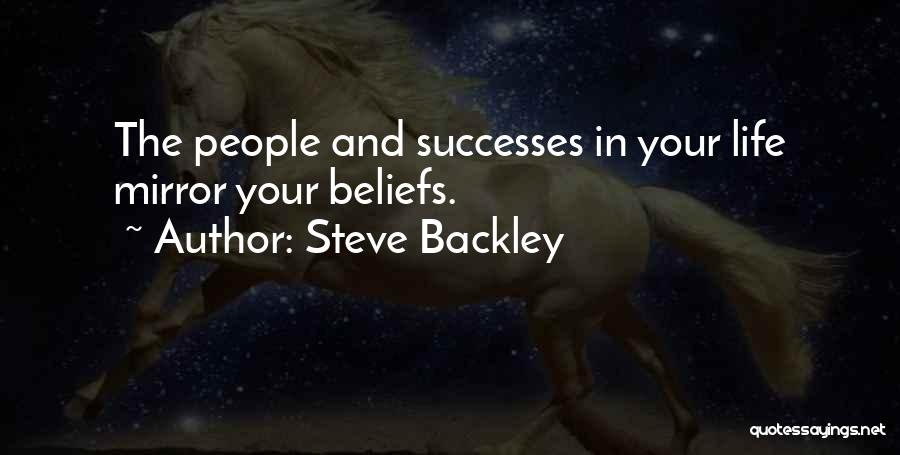 The people and successes in your life mirror your beliefs.

~ Author: Steve Backley

quotessayings.net